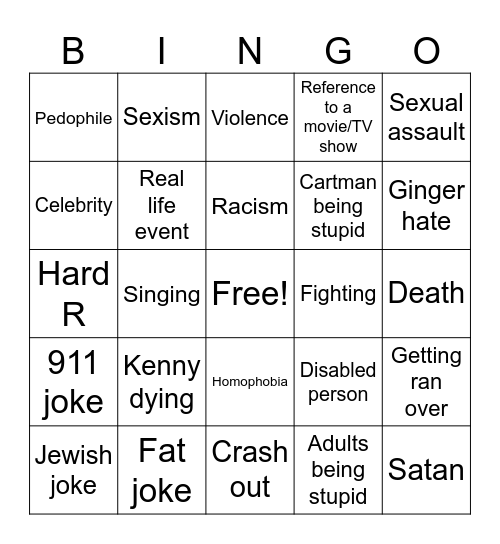 | B | I | N | G | O |
|---|---|---|---|---|
| Pedophile | Sexism | Violence | Reference to a movie/TV show | Sexual assault |
| Celebrity | Real life event | Racism | Cartman being stupid | Ginger hate |
| Hard R | Singing | Free! | Fighting | Death |
| 911 joke | Kenny dying | Homophobia | Disabled person | Getting ran over |
| Jewish joke | Fat joke | Crash out | Adults being stupid | Satan |